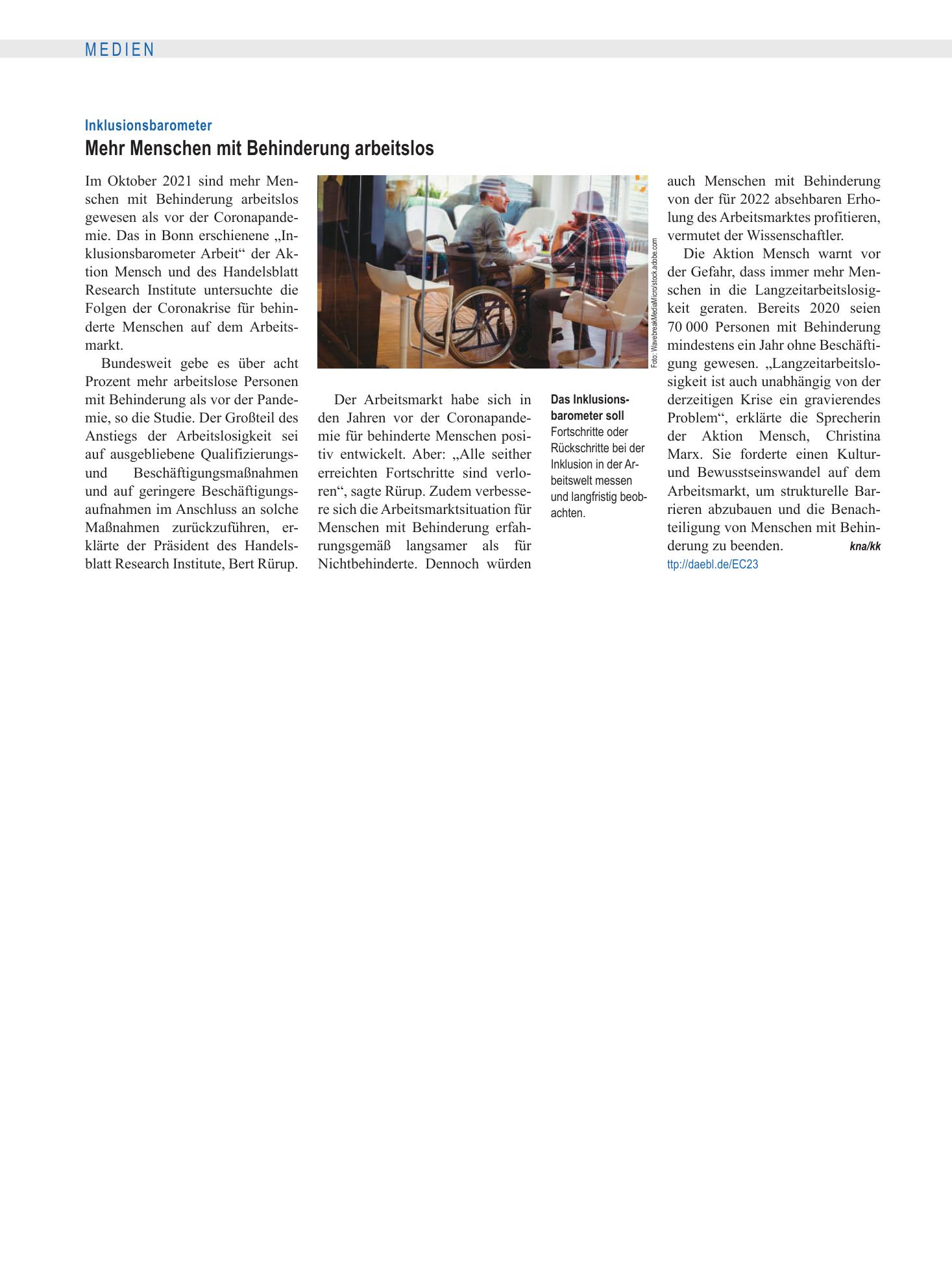 MEDIEN

Inklusionsbarometer

Mehr Menschen mit Behinderung arbeitslos

Im Oktober 2021 sind mehr Menschen mit Behinderung arbeitslos gewesen als vor der Coronapandemie. Das in Bonn erschienene „Inklusionsbarometer Arbeit“ der Aktion Mensch und des Handelsblatt Research Institute untersuchte die Folgen der Coronakrise für behinderte Menschen auf dem Arbeitsmarkt.

Bundesweit gebe es über acht Prozent mehr arbeitslose Personen mit Behinderung als vor der Pandemie, so die Studie. Der Großteil des Anstiegs der Arbeitslosigkeit sei auf ausgebliebene Qualifizierungs- und Beschäftigungsmaßnahmen und auf geringere Beschäftigungsaufnahmen im Anschluss an solche Maßnahmen zurückzuführen, erklärte der Präsident des Handelsblatt Research Institute, Bert Rürup.

Foto: WavebreakMediaMicro/stock.adobe.com

Der Arbeitsmarkt habe sich in den Jahren vor der Coronapandemie für behinderte Menschen positiv entwickelt. Aber: „Alle seither erreichten Fortschritte sind verloren“, sagte Rürup. Zudem verbessere sich die Arbeitsmarktsituation für Menschen mit Behinderung erfahrungsgemäß langsamer als für Nichtbehinderte. Dennoch würden

Das Inklusionsbarometer soll Fortschritte oder Rückschritte bei der Inklusion in der Arbeitswelt messen und langfristig beobachten.

auch Menschen mit Behinderung von der für 2022 absehbaren Erholung des Arbeitsmarktes profitieren, vermutet der Wissenschaftler.

Die Aktion Mensch warnt vor der Gefahr, dass immer mehr Menschen in die Langzeitarbeitslosigkeit geraten. Bereits 2020 seien 70 000 Personen mit Behinderung mindestens ein Jahr ohne Beschäftigung gewesen. „Langzeitarbeitslosigkeit ist auch unabhängig von der derzeitigen Krise ein gravierendes Problem“, erklärte die Sprecherin der Aktion Mensch, Christina Marx. Sie forderte einen Kultur- und Bewusstseinswandel auf dem Arbeitsmarkt, um strukturelle Barrieren abzubauen und die Benachteiligung von Menschen mit Behinderung zu beenden. kna/kk

ttp://daebl.de/EC23